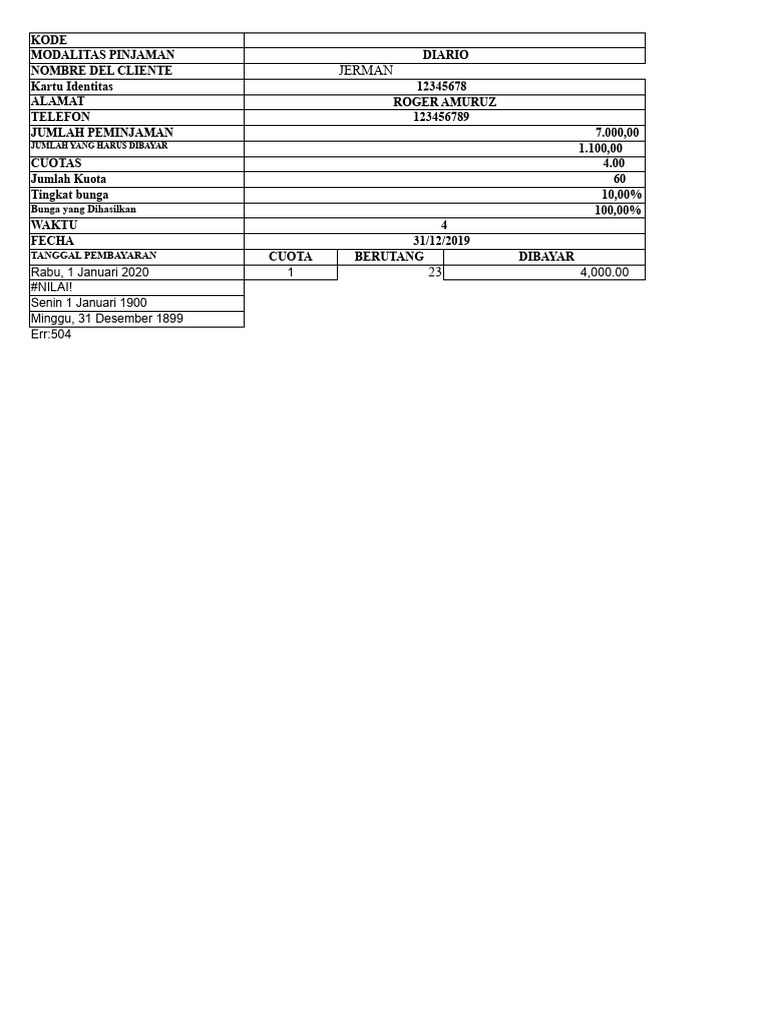 | KODE | | | |
|---|---|---|---|
| MODALITAS PINJAMAN | DIARIO | | |
| NOMBRE DEL CLIENTE | JERMAN | | |
| Kartu Identitas | 12345678 | | |
| ALAMAT | ROGER AMURUZ | | |
| TELEFON | 123456789 | | |
| JUMLAH PEMINJAMAN | 7.000,00 | | |
| JUMLAH YANG HARUS DIBAYAR | 1.100,00 | | |
| CUOTAS | 4.00 | | |
| Jumlah Kuota | 60 | | |
| Tingkat bunga | 10,00% | | |
| Bunga yang Dihasilkan | 100,00% | | |
| WAKTU | 4 | | |
| FECHA | 31/12/2019 | | |
| TANGGAL PEMBAYARAN | CUOTA | BERUTANG | DIBAYAR |
| Rabu, 1 Januari 2020 | 1 | 23 | 4,000.00 |
| #NILAI! | | | |
| Senin 1 Januari 1900 | | | |
| Minggu, 31 Desember 1899 | | | |

Err:504